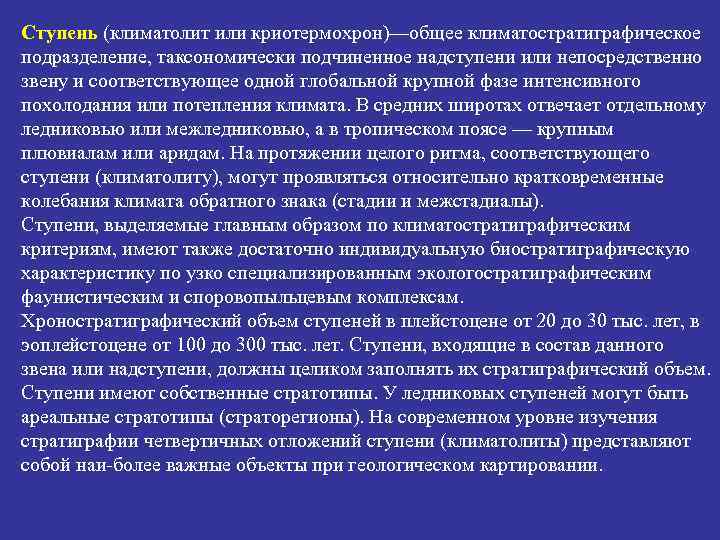 Ступень (климатолит или криотермохрон)—общее климатостратиграфическое подразделение, таксономически подчиненное надступени или непосредственно звену и соответствующее одной глобальной крупной фазе интенсивного похолодания или потепления климата. В средних широтах отвечает отдельному ледниковью или межледниковью, а в тропическом поясе — крупным плювиалам или аридам. На протяжении целого ритма, соответствующего ступени (климатолиту), могут проявляться относительно кратковременные колебания климата обратного знака (стадии и межстадиалы).
Ступени, выделяемые главным образом по климатостратиграфическим критериям, имеют также достаточно индивидуальную биостратиграфическую характеристику по узко специализированным экологостратиграфическим фаунистическим и споровопыльцевым комплексам.
Хроностратиграфический объем ступеней в плейстоцене от 20 до 30 тыс. лет, в эоплейстоцене от 100 до 300 тыс. лет. Ступени, входящие в состав данного звена или надступени, должны целиком заполнять их стратиграфический объем.
Ступени имеют собственные стратотипы. У ледниковых ступеней могут быть ареальные стратотипы (страторегионы). На современном уровне изучения стратиграфии четвертичных отложений ступени (климатолиты) представляют собой наи-более важные объекты при геологическом картировании.